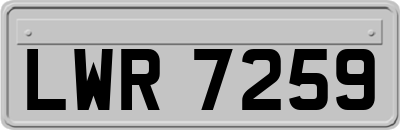 LWR 7259